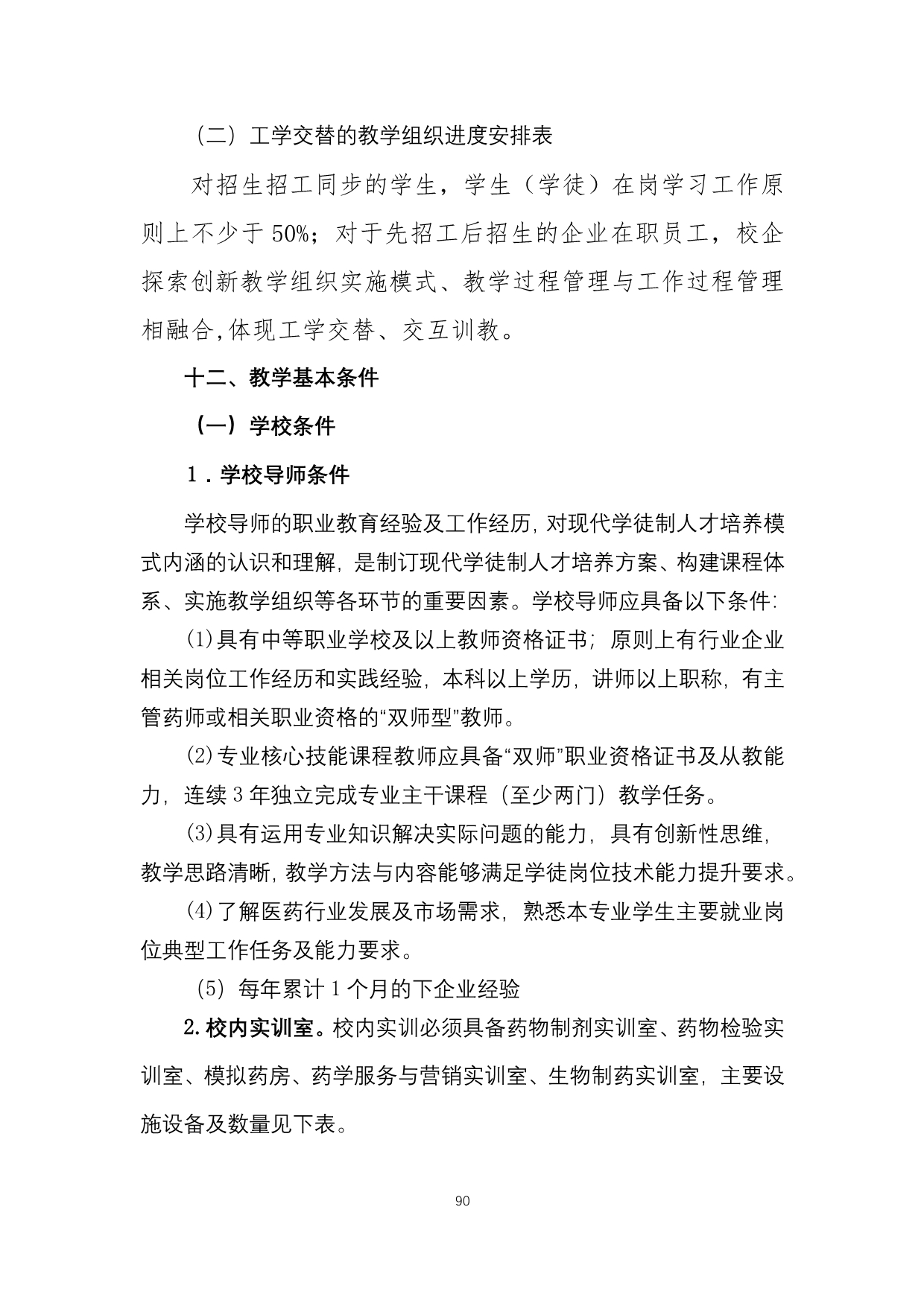 （二）工学交替的教学组织进度安排表

对招生招工同步的学生，学生（学徒）在岗学习工作原则上不少于 50%；对于先招工后招生的企业在职员工，校企探索创新教学组织实施模式、教学过程管理与工作过程管理相融合,体现工学交替、交互训教。

十二、教学基本条件

（一）学校条件

1．学校导师条件

学校导师的职业教育经验及工作经历,对现代学徒制人才培养模式内涵的认识和理解，是制订现代学徒制人才培养方案、构建课程体系、实施教学组织等各环节的重要因素。学校导师应具备以下条件:

(1)具有中等职业学校及以上教师资格证书；原则上有行业企业相关岗位工作经历和实践经验，本科以上学历，讲师以上职称，有主管药师或相关职业资格的“双师型”教师。

(2)专业核心技能课程教师应具备“双师”职业资格证书及从教能力，连续 3 年独立完成专业主干课程（至少两门）教学任务。

(3)具有运用专业知识解决实际问题的能力，具有创新性思维,教学思路清晰,教学方法与内容能够满足学徒岗位技术能力提升要求。

(4)了解医药行业发展及市场需求，熟悉本专业学生主要就业岗位典型工作任务及能力要求。

（5）每年累计 1 个月的下企业经验

2.校内实训室。校内实训必须具备药物制剂实训室、药物检验实训室、模拟药房、药学服务与营销实训室、生物制药实训室，主要设施设备及数量见下表。

90